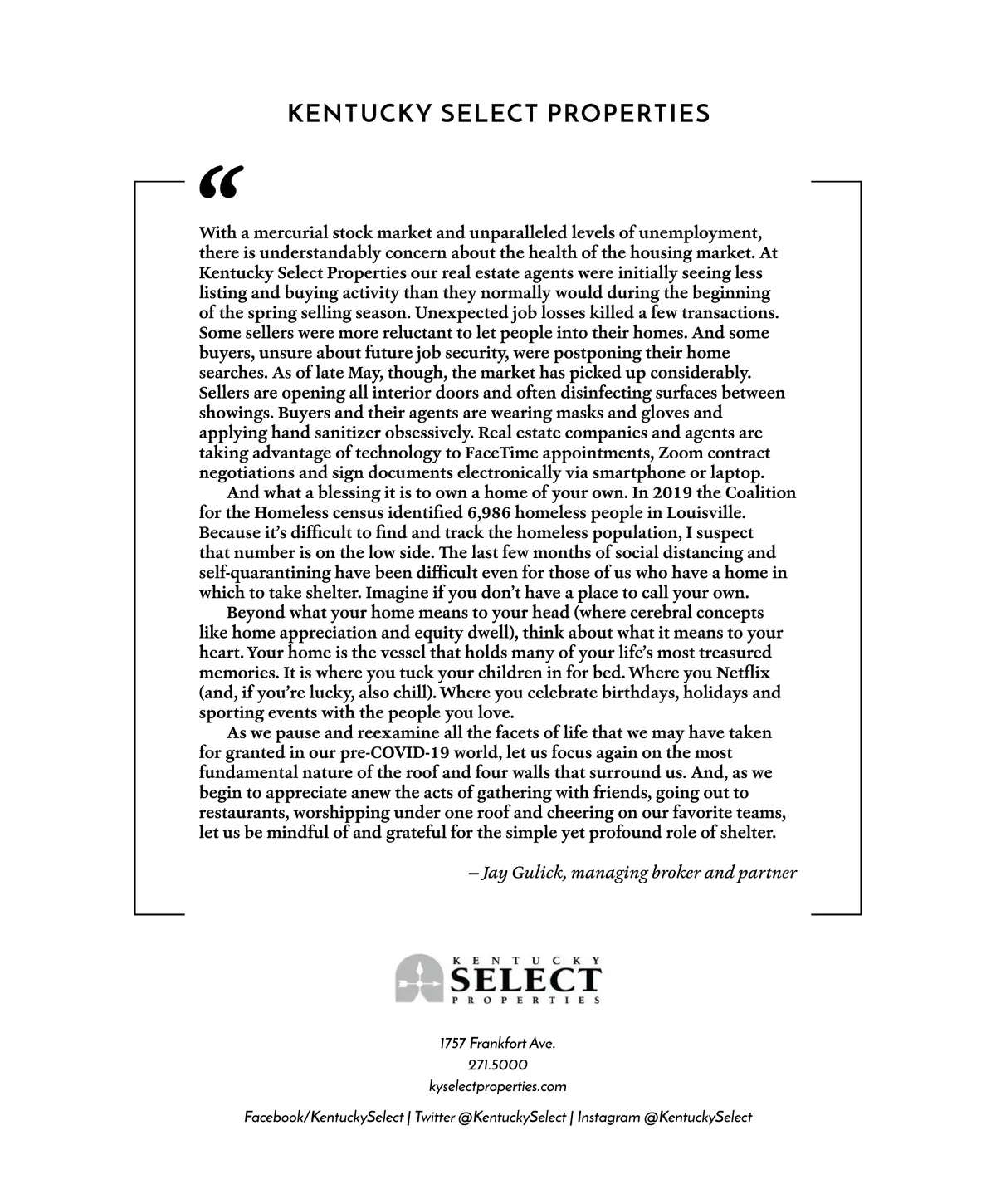 KENTUCKY SELECT PROPERTIES

“

With a mercurial stock market and unparalleled levels of unemployment, there is understandably concern about the health of the housing market. At Kentucky Select Properties our real estate agents were initially seeing less listing and buying activity than they normally would during the beginning of the spring selling season. Unexpected job losses killed a few transactions. Some sellers were more reluctant to let people into their homes. And some buyers, unsure about future job security, were postponing their home searches. As of late May, though, the market has picked up considerably. Sellers are opening all interior doors and often disinfecting surfaces between showings. Buyers and their agents are wearing masks and gloves and applying hand sanitizer obsessively. Real estate companies and agents are taking advantage of technology to FaceTime appointments, Zoom contract negotiations and sign documents electronically via smartphone or laptop.

And what a blessing it is to own a home of your own. In 2019 the Coalition for the Homeless census identified 6,986 homeless people in Louisville. Because it’s difficult to find and track the homeless population, I suspect that number is on the low side. The last few months of social distancing and self-quarantining have been difficult even for those of us who have a home in which to take shelter. Imagine if you don’t have a place to call your own.

Beyond what your home means to your head (where cerebral concepts like home appreciation and equity dwell), think about what it means to your heart. Your home is the vessel that holds many of your life’s most treasured memories. It is where you tuck your children in for bed. Where you Netflix (and, if you’re lucky, also chill). Where you celebrate birthdays, holidays and sporting events with the people you love.

As we pause and reexamine all the facets of life that we may have taken for granted in our pre-COVID-19 world, let us focus again on the most fundamental nature of the roof and four walls that surround us. And, as we begin to appreciate anew the acts of gathering with friends, going out to restaurants, worshipping under one roof and cheering on our favorite teams, let us be mindful of and grateful for the simple yet profound role of shelter.

– Jay Gulick, managing broker and partner

KENTUCKY
SELECT
PROPERTIES

1757 Frankfort Ave.
271.5000
kyselectproperties.com

Facebook/KentuckySelect | Twitter @KentuckySelect | Instagram @KentuckySelect